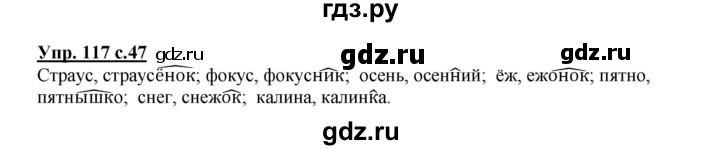 гдз.ру

Упр. 117 с.47 gdz.ru gdz.ru gdz.ru

Страус, страусёнок; фокус, фокусник; осень, осенний; ёж, ежонок; пятно, пятнышко; снег, снежок; калина, калинка.

gdz.ru